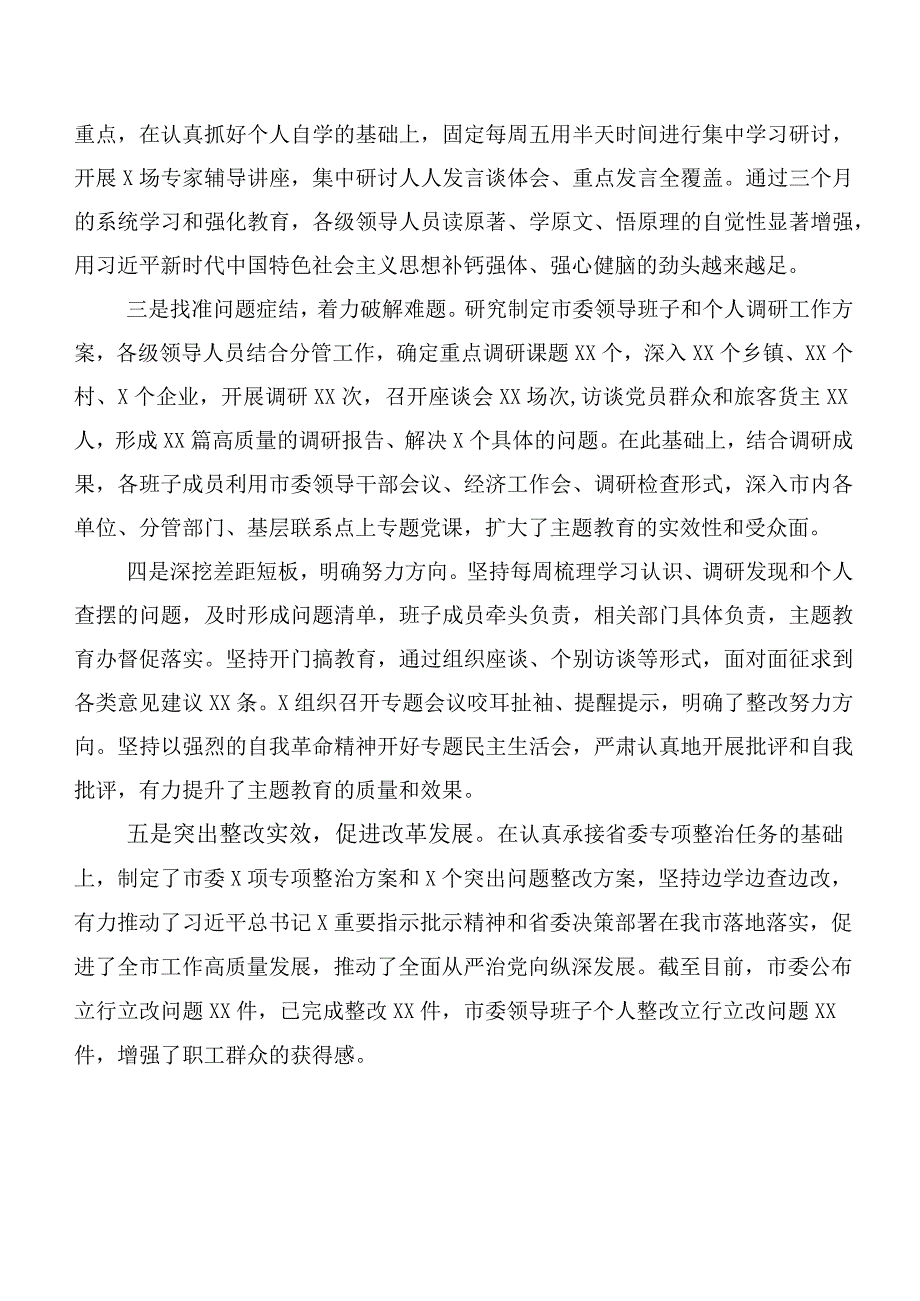 重点，在认真抓好个人自学的基础上，固定每周五用半天时间进行集中学习研讨，开展X场专家辅导讲座，集中研讨人人发言谈体会、重点发言全覆盖。通过三个月的系统学习和强化教育，各级领导人员读原著、学原文、悟原理的自觉性显著增强，用习近平新时代中国特色社会主义思想补钙强体、强心健脑的劲头越来越足。

三是找准问题症结，着力破解难题。研究制定市委领导班子和个人调研工作方案，各级领导人员结合分管工作，确定重点调研课题XX个，深入XX个乡镇、XX个村、X个企业，开展调研XX次，召开座谈会XX场次,访谈党员群众和旅客货主XX人，形成XX篇高质量的调研报告、解决X个具体的问题。在此基础上，结合调研成果，各班子成员利用市委领导干部会议、经济工作会、调研检查形式，深入市内各单位、分管部门、基层联系点上专题党课，扩大了主题教育的实效性和受众面。

四是深挖差距短板，明确努力方向。坚持每周梳理学习认识、调研发现和个人查摆的问题，及时形成问题清单，班子成员牵头负责，相关部门具体负责，主题教育办督促落实。坚持开门搞教育，通过组织座谈、个别访谈等形式，面对面征求到各类意见建议XX条。X组织召开专题会议咬耳扯袖、提醒提示，明确了整改努力方向。坚持以强烈的自我革命精神开好专题民主生活会，严肃认真地开展批评和自我批评，有力提升了主题教育的质量和效果。

五是突出整改实效，促进改革发展。在认真承接省委专项整治任务的基础上，制定了市委X项专项整治方案和X个突出问题整改方案，坚持边学边查边改，有力推动了习近平总书记X重要指示批示精神和省委决策部署在我市落地落实，促进了全市工作高质量发展，推动了全面从严治党向纵深发展。截至目前，市委公布立行立改问题XX件，已完成整改XX件，市委领导班子个人整改立行立改问题XX件，增强了职工群众的获得感。